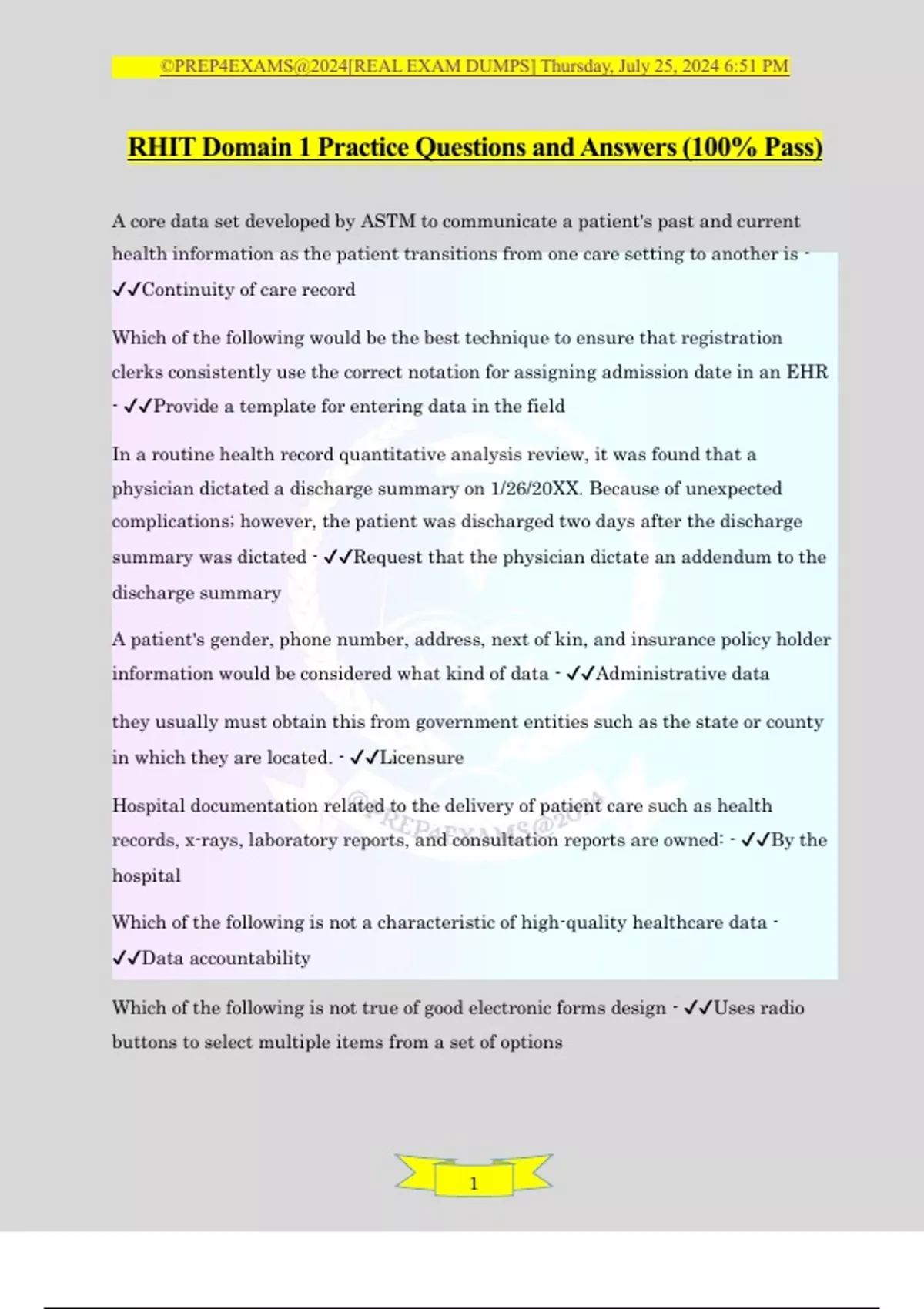 ©PREP4EXAMS@2024[REAL EXAM DUMPS] Thursday, July 25, 2024 6:51 PM

RHIT Domain 1 Practice Questions and Answers (100% Pass)

A core data set developed by ASTM to communicate a patient's past and current health information as the patient transitions from one care setting to another is - ✓✓Continuity of care record

Which of the following would be the best technique to ensure that registration clerks consistently use the correct notation for assigning admission date in an EHR - ✓✓Provide a template for entering data in the field

In a routine health record quantitative analysis review, it was found that a physician dictated a discharge summary on 1/26/20XX. Because of unexpected complications; however, the patient was discharged two days after the discharge summary was dictated - ✓✓Request that the physician dictate an addendum to the discharge summary

A patient's gender, phone number, address, next of kin, and insurance policy holder information would be considered what kind of data - ✓✓Administrative data

they usually must obtain this from government entities such as the state or county in which they are located. - ✓✓Licensure

Hospital documentation related to the delivery of patient care such as health records, x-rays, laboratory reports, and consultation reports are owned: - ✓✓By the hospital

Which of the following is not a characteristic of high-quality healthcare data - ✓✓Data accountability

Which of the following is not true of good electronic forms design - ✓✓Uses radio buttons to select multiple items from a set of options

@PREP4EXAMS@2024

1